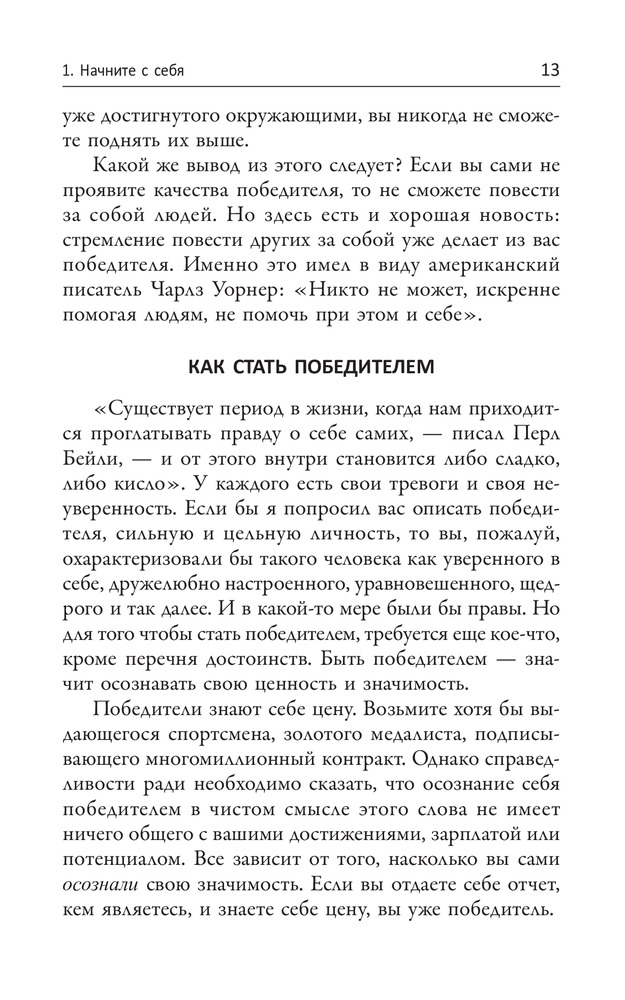 1. Начните с себя 13

уже достигнутого окружающими, вы никогда не сможете поднять их выше.

Какой же вывод из этого следует? Если вы сами не проявите качества победителя, то не сможете повести за собой людей. Но здесь есть и хорошая новость: стремление повести других за собой уже делает из вас победителя. Именно это имел в виду американский писатель Чарлз Уорнер: «Никто не может, искренне помогая людям, не помочь при этом и себе».

КАК СТАТЬ ПОБЕДИТЕЛЕМ

«Существует период в жизни, когда нам приходится проглатывать правду о себе самих, — писал Перл Бейли, — и от этого внутри становится либо сладко, либо кисло». У каждого есть свои тревоги и своя неуверенность. Если бы я попросил вас описать победителя, сильную и цельную личность, то вы, пожалуй, охарактеризовали бы такого человека как уверенного в себе, дружелюбно настроенного, уравновешенного, щедрого и так далее. И в какой-то мере были бы правы. Но для того чтобы стать победителем, требуется еще кое-что, кроме перечня достоинств. Быть победителем — значит осознавать свою ценность и значимость.

Победители знают себе цену. Возьмите хотя бы выдающегося спортсмена, золотого медалиста, подписывающего многомиллионный контракт. Однако справедливости ради необходимо сказать, что осознание себя победителем в чистом смысле этого слова не имеет ничего общего с вашими достижениями, зарплатой или потенциалом. Все зависит от того, насколько вы сами осознали свою значимость. Если вы отдаете себе отчет, кем являетесь, и знаете себе цену, вы уже победитель.